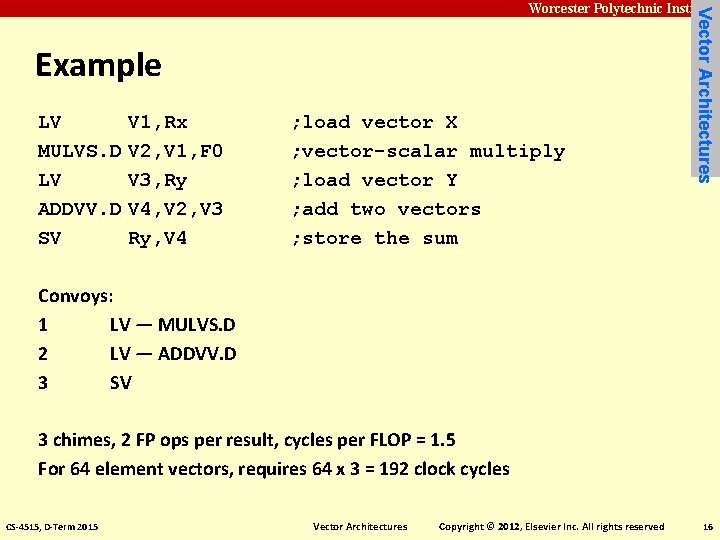 Worcester Polytechnic Inst

Vector Architectures

Example

LV V1,Rx ;load vector X
MULVS.D V2,V1,F0 ;vector-scalar multiply
LV V3,Ry ;load vector Y
ADDVV.D V4,V2,V3 ;add two vectors
SV Ry,V4 ;store the sum

Convoys:
1 LV — MULVS.D
2 LV — ADDVV.D
3 SV

3 chimes, 2 FP ops per result, cycles per FLOP = 1.5
For 64 element vectors, requires 64 x 3 = 192 clock cycles

CS-4515, D-Term 2015 Vector Architectures Copyright © 2012, Elsevier Inc. All rights reserved 16